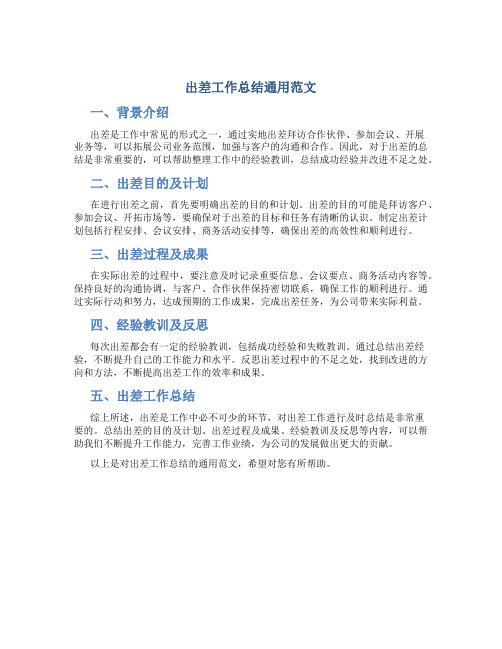 出差工作总结通用范文

一、背景介绍

出差是工作中常见的形式之一，通过实地出差拜访合作伙伴、参加会议、开展业务等，可以拓展公司业务范围，加强与客户的沟通和合作。因此，对于出差的总结是非常重要的，可以帮助整理工作中的经验教训，总结成功经验并改进不足之处。

二、出差目的及计划

在进行出差之前，首先要明确出差的目的和计划。出差的目的可能是拜访客户、参加会议、开拓市场等，要确保对于出差的目标和任务有清晰的认识。制定出差计划包括行程安排、会议安排、商务活动安排等，确保出差的高效性和顺利进行。

三、出差过程及成果

在实际出差的过程中，要注意及时记录重要信息、会议要点、商务活动内容等。保持良好的沟通协调，与客户、合作伙伴保持密切联系，确保工作的顺利进行。通过实际行动和努力，达成预期的工作成果，完成出差任务，为公司带来实际利益。

四、经验教训及反思

每次出差都会有一定的经验教训，包括成功经验和失败教训。通过总结出差经验，不断提升自己的工作能力和水平。反思出差过程中的不足之处，找到改进的方向和方法，不断提高出差工作的效率和成果。

五、出差工作总结

综上所述，出差是工作中必不可少的环节，对出差工作进行及时总结是非常重要的。总结出差的目的及计划、出差过程及成果、经验教训及反思等内容，可以帮助我们不断提升工作能力，完善工作业绩，为公司的发展做出更大的贡献。

以上是对出差工作总结的通用范文，希望对您有所帮助。